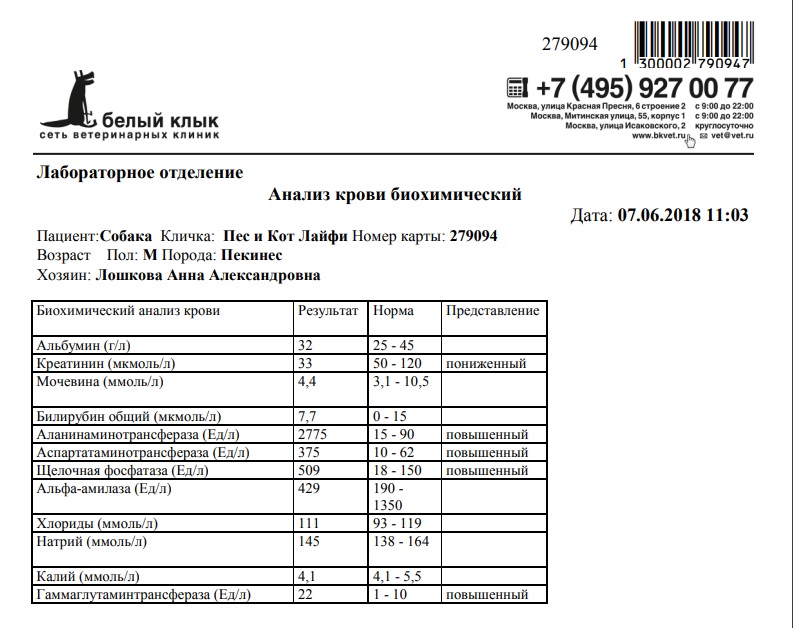 279094

1 300002 790947

белый клык
сеть ветеринарных клиник

+7 (495) 927 00 77
Москва, улица Красная Пресня, 6 строение 2 с 9:00 до 22:00
Москва, Митинская улица, 55, корпус 1 с 9:00 до 22:00
Москва, улица Исаковского, 2 круглосуточно
www.bkvet.ru vet@vet.ru

Лабораторное отделение

Анализ крови биохимический

Дата: 07.06.2018 11:03

Пациент:Собака Кличка: Пес и Кот Лайфи Номер карты: 279094
Возраст Пол: М Порода: Пекинес
Хозяин: Лошкова Анна Александровна

| Биохимический анализ крови | Результат | Норма | Представление |
|---|---|---|---|
| Альбумин (г/л) | 32 | 25 - 45 | |
| Креатинин (мкмоль/л) | 33 | 50 - 120 | пониженный |
| Мочевина (ммоль/л) | 4,4 | 3,1 - 10,5 | |
| Билирубин общий (мкмоль/л) | 7,7 | 0 - 15 | |
| Аланинаминотрансфераза (Ед/л) | 2775 | 15 - 90 | повышенный |
| Аспартатаминотрансфераза (Ед/л) | 375 | 10 - 62 | повышенный |
| Щелочная фосфатаза (Ед/л) | 509 | 18 - 150 | повышенный |
| Альфа-амилаза (Ед/л) | 429 | 190 - 1350 | |
| Хлориды (ммоль/л) | 111 | 93 - 119 | |
| Натрий (ммоль/л) | 145 | 138 - 164 | |
| Калий (ммоль/л) | 4,1 | 4,1 - 5,5 | |
| Гаммаглутаминтрансфераза (Ед/л) | 22 | 1 - 10 | повышенный |